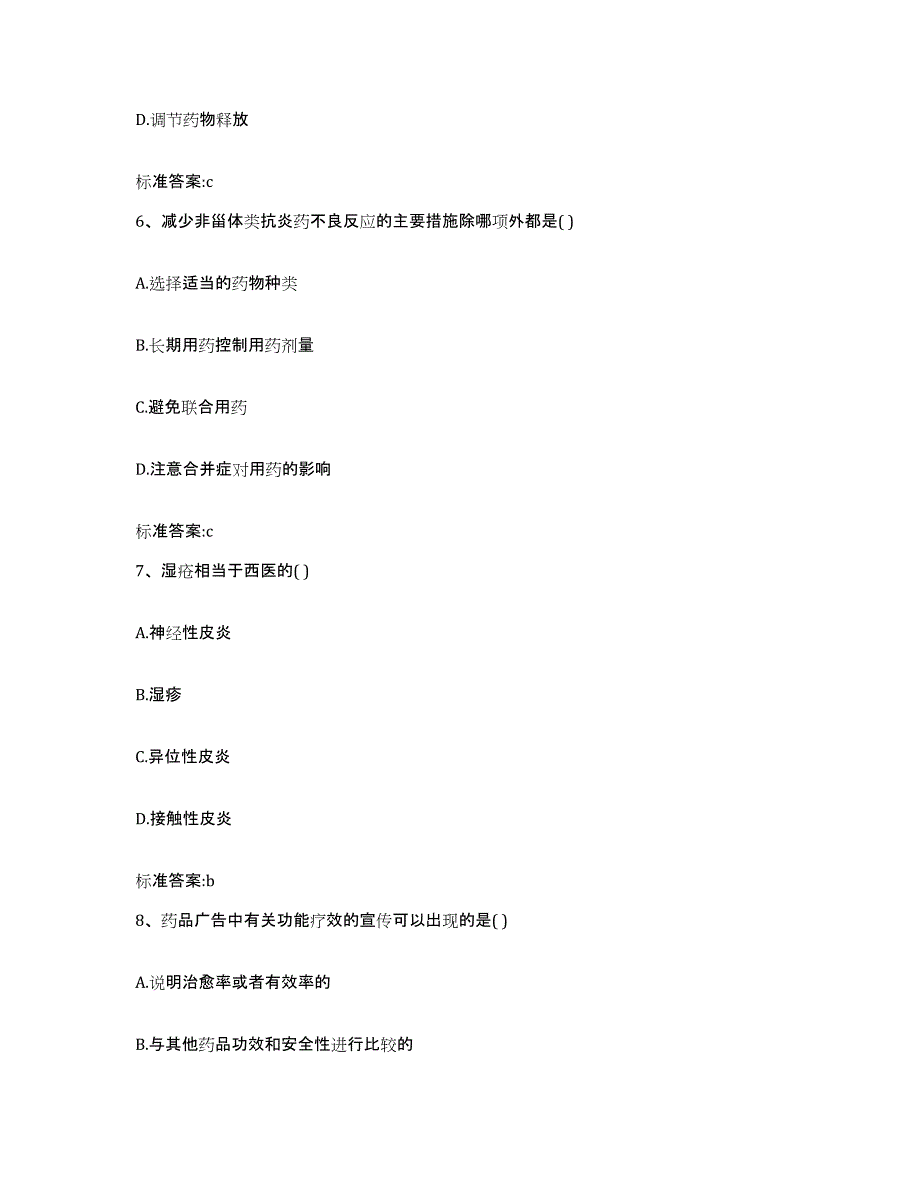 D.调节药物释放

标准答案:c

6、减少非甾体类抗炎药不良反应的主要措施除哪项外都是( )

A.选择适当的药物种类

B.长期用药控制用药剂量

C.避免联合用药

D.注意合并症对用药的影响

标准答案:c

7、湿疮相当于西医的( )

A.神经性皮炎

B.湿疹

C.异位性皮炎

D.接触性皮炎

标准答案:b

8、药品广告中有关功能疗效的宣传可以出现的是( )

A.说明治愈率或者有效率的

B.与其他药品功效和安全性进行比较的